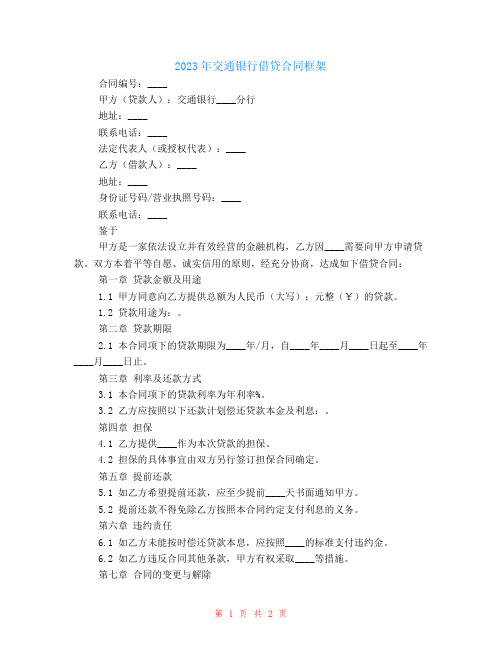 2023年交通银行借贷合同框架

合同编号：____

甲方（贷款人）：交通银行____分行

地址：____

联系电话：____

法定代表人（或授权代表）：____

乙方（借款人）：____

地址：____

身份证号码/营业执照号码：____

联系电话：____

鉴于

甲方是一家依法设立并有效经营的金融机构，乙方因____需要向甲方申请贷款。双方本着平等自愿、诚实信用的原则，经充分协商，达成如下借贷合同：

第一章 贷款金额及用途

1.1 甲方同意向乙方提供总额为人民币（大写）：元整（￥）的贷款。

1.2 贷款用途为：。

第二章 贷款期限

2.1 本合同项下的贷款期限为____年/月，自____年____月____日起至____年____月____日止。

第三章 利率及还款方式

3.1 本合同项下的贷款利率为年利率%。

3.2 乙方应按照以下还款计划偿还贷款本金及利息：。

第四章 担保

4.1 乙方提供____作为本次贷款的担保。

4.2 担保的具体事宜由双方另行签订担保合同确定。

第五章 提前还款

5.1 如乙方希望提前还款，应至少提前____天书面通知甲方。

5.2 提前还款不得免除乙方按照本合同约定支付利息的义务。

第六章 违约责任

6.1 如乙方未能按时偿还贷款本息，应按照____的标准支付违约金。

6.2 如乙方违反合同其他条款，甲方有权采取____等措施。

第七章 合同的变更与解除

第 1 页 共 2 页